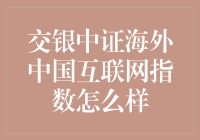 交银中证海外中国互联网指数怎么样